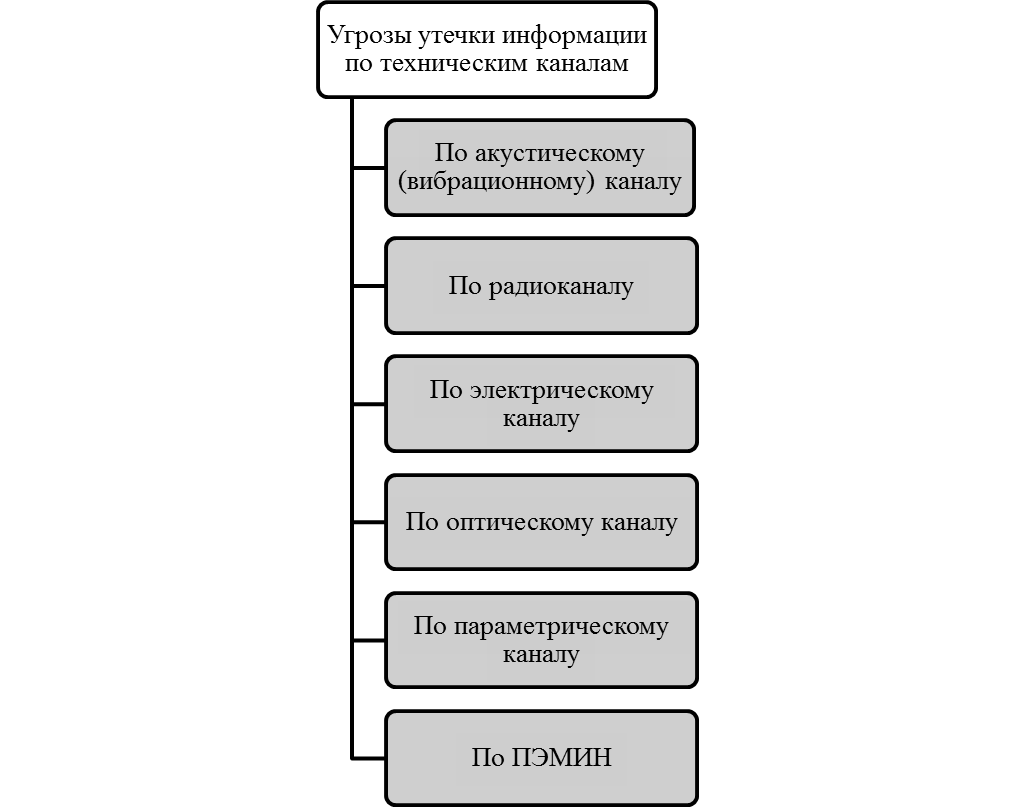 Угрозы утечки информации по техническим каналам

По акустическому (вибрационному) каналу

По радиоканалу

По электрическому каналу

По оптическому каналу

По параметрическому каналу

По ПЭМИН